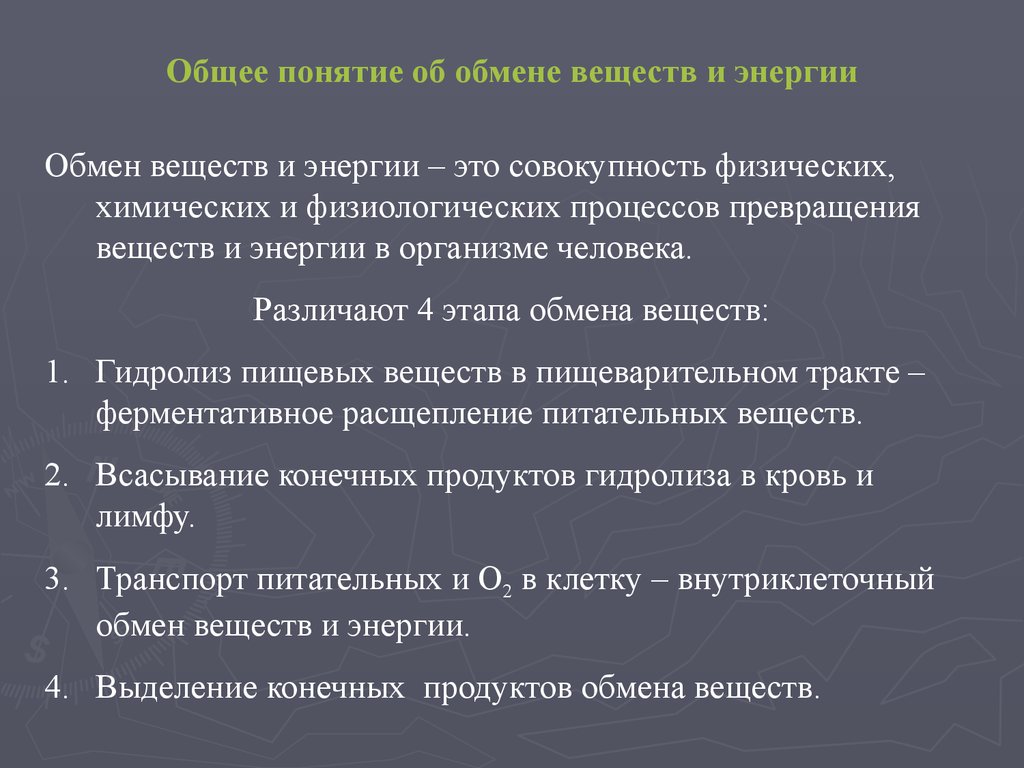 Общее понятие об обмене веществ и энергии

Обмен веществ и энергии – это совокупность физических, химических и физиологических процессов превращения веществ и энергии в организме человека.

Различают 4 этапа обмена веществ:

1. Гидролиз пищевых веществ в пищеварительном тракте – ферментативное расщепление питательных веществ.

2. Всасывание конечных продуктов гидролиза в кровь и лимфу.

3. Транспорт питательных и $O_2$ в клетку – внутриклеточный обмен веществ и энергии.

4. Выделение конечных продуктов обмена веществ.